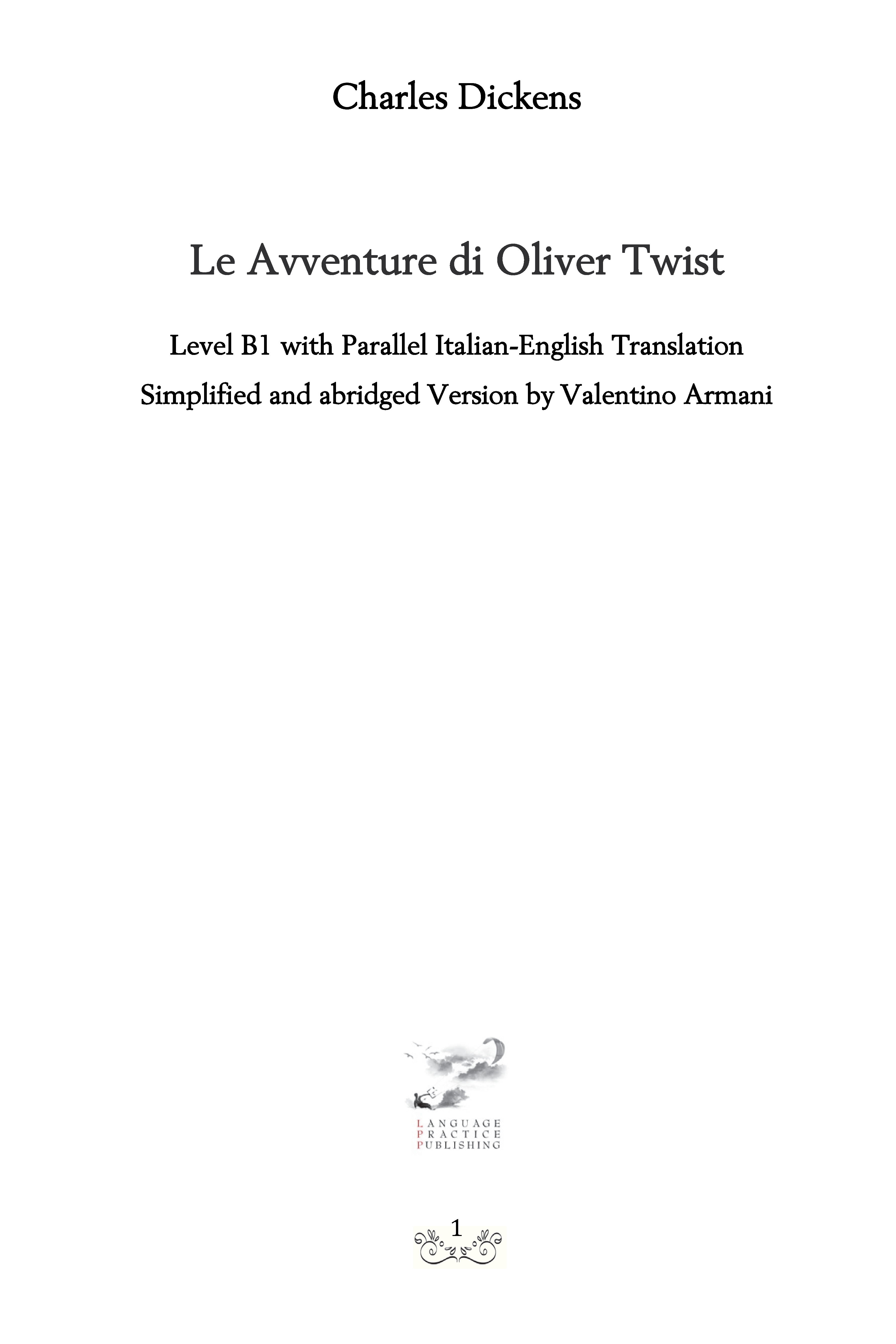 Charles Dickens

Le Avventure di Oliver Twist

Level B1 with Parallel Italian-English Translation

Simplified and abridged Version by Valentino Armani

LANGUAGE
PRACTICE
PUBLISHING

1